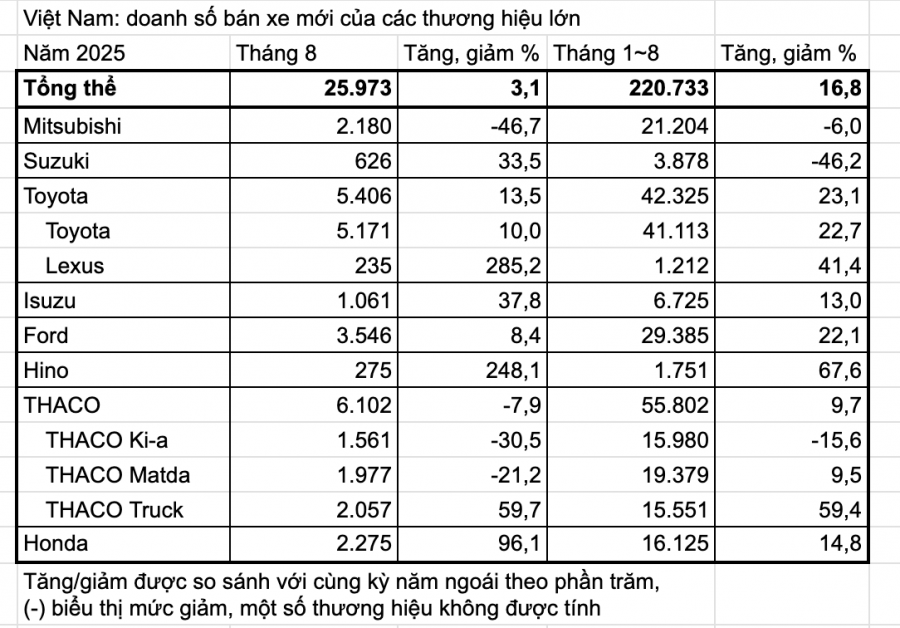 Việt Nam: doanh số bán xe mới của các thương hiệu lớn

| Năm 2025 | Tháng 8 | Tăng, giảm % | Tháng 1~8 | Tăng, giảm % |
|---|---|---|---|---|
| **Tổng thể** | **25.973** | **3,1** | **220.733** | **16,8** |
| Mitsubishi | 2.180 | -46,7 | 21.204 | -6,0 |
| Suzuki | 626 | 33,5 | 3.878 | -46,2 |
| Toyota | 5.406 | 13,5 | 42.325 | 23,1 |
| Toyota | 5.171 | 10,0 | 41.113 | 22,7 |
| Lexus | 235 | 285,2 | 1.212 | 41,4 |
| Isuzu | 1.061 | 37,8 | 6.725 | 13,0 |
| Ford | 3.546 | 8,4 | 29.385 | 22,1 |
| Hino | 275 | 248,1 | 1.751 | 67,6 |
| THACO | 6.102 | -7,9 | 55.802 | 9,7 |
| THACO Ki-a | 1.561 | -30,5 | 15.980 | -15,6 |
| THACO Matda | 1.977 | -21,2 | 19.379 | 9,5 |
| THACO Truck | 2.057 | 59,7 | 15.551 | 59,4 |
| Honda | 2.275 | 96,1 | 16.125 | 14,8 |

Tăng/giảm được so sánh với cùng kỳ năm ngoái theo phần trăm,
(-) biểu thị mức giảm, một số thương hiệu không được tính